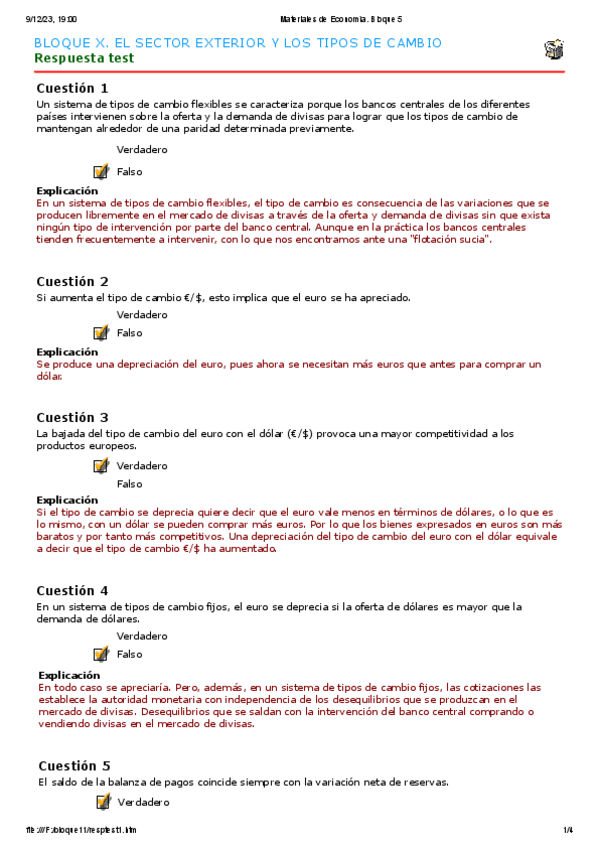 9/12/23, 19:00 Materiales de Economía. Bloque 5

BLOQUE X. EL SECTOR EXTERIOR Y LOS TIPOS DE CAMBIO
Respuesta test

Cuestión 1
Un sistema de tipos de cambio flexibles se caracteriza porque los bancos centrales de los diferentes países intervienen sobre la oferta y la demanda de divisas para lograr que los tipos de cambio de mantengan alrededor de una paridad determinada previamente.

Verdadero

Falso

Explicación
En un sistema de tipos de cambio flexibles, el tipo de cambio es consecuencia de las variaciones que se producen libremente en el mercado de divisas a través de la oferta y demanda de divisas sin que exista ningún tipo de intervención por parte del banco central. Aunque en la práctica los bancos centrales tienden frecuentemente a intervenir, con lo que nos encontramos ante una "flotación sucia".

Cuestión 2
Si aumenta el tipo de cambio €/$, esto implica que el euro se ha apreciado.

Verdadero

Falso

Explicación
Se produce una depreciación del euro, pues ahora se necesitan más euros que antes para comprar un dólar.

Cuestión 3
La bajada del tipo de cambio del euro con el dólar (€/$) provoca una mayor competitividad a los productos europeos.

Verdadero

Falso

Explicación
Si el tipo de cambio se deprecia quiere decir que el euro vale menos en términos de dólares, o lo que es lo mismo, con un dólar se pueden comprar más euros. Por lo que los bienes expresados en euros son más baratos y por tanto más competitivos. Una depreciación del tipo de cambio del euro con el dólar equivale a decir que el tipo de cambio €/$ ha aumentado.

Cuestión 4
En un sistema de tipos de cambio fijos, el euro se deprecia si la oferta de dólares es mayor que la demanda de dólares.

Verdadero

Falso

Explicación
En todo caso se apreciaría. Pero, además, en un sistema de tipos de cambio fijos, las cotizaciones las establece la autoridad monetaria con independencia de los desequilibrios que se produzcan en el mercado de divisas. Desequilibrios que se saldan con la intervención del banco central comprando o vendiendo divisas en el mercado de divisas.

Cuestión 5
El saldo de la balanza de pagos coincide siempre con la variación neta de reservas.

Verdadero

file:///F:/bloque11/resptest1.htm 1/4